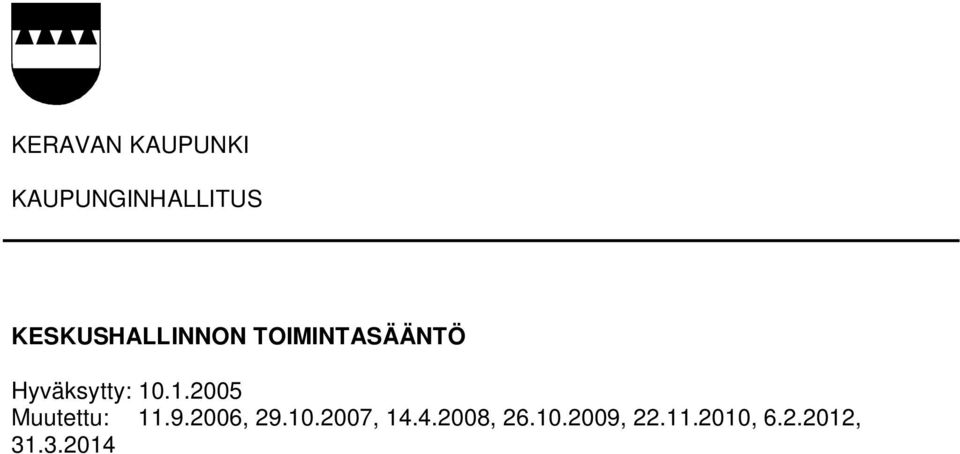 KERAVAN KAUPUNKI

KAUPUNGINHALLITUS

KESKUSHALLINNON TOIMINTASÄÄNTÖ

Hyväksytty: 10.1.2005
Muutettu: 11.9.2006, 29.10.2007, 14.4.2008, 26.10.2009, 22.11.2010, 6.2.2012, 31.3.2014